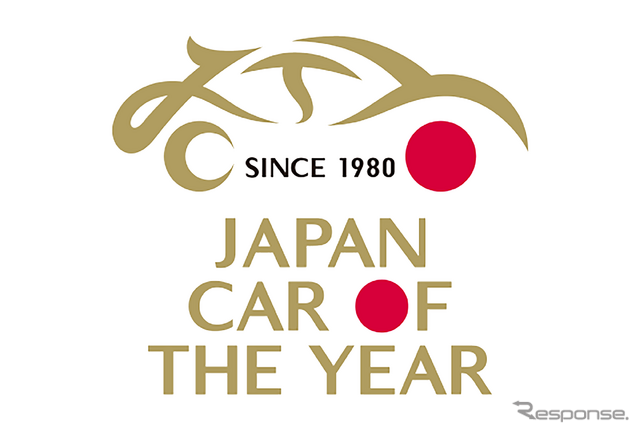 SINCE 1980

JAPAN
CAR OF
THE YEAR

Response.